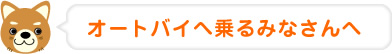 オートバイへ乗るみなさんへ